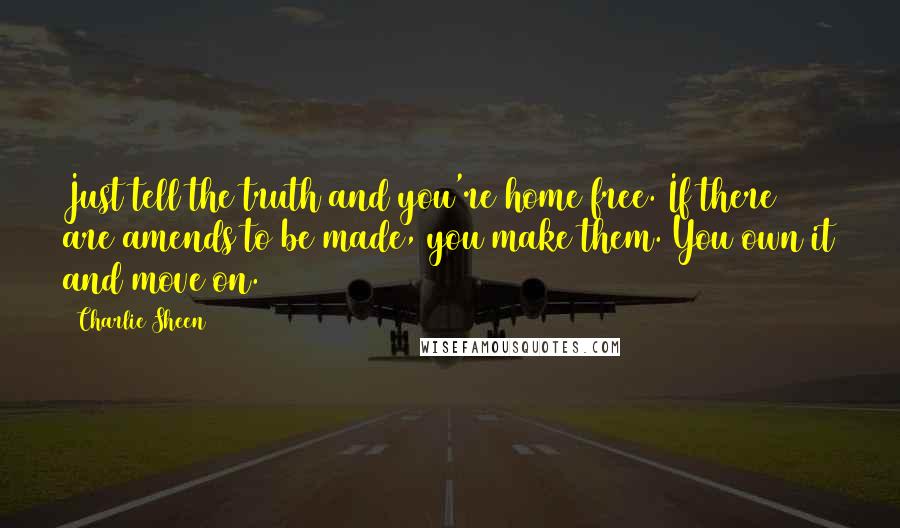 Just tell the truth and you're home free. If there are amends to be made, you make them. You own it and move on.

Charlie Sheen

WISEFAMOUSQUOTES.COM